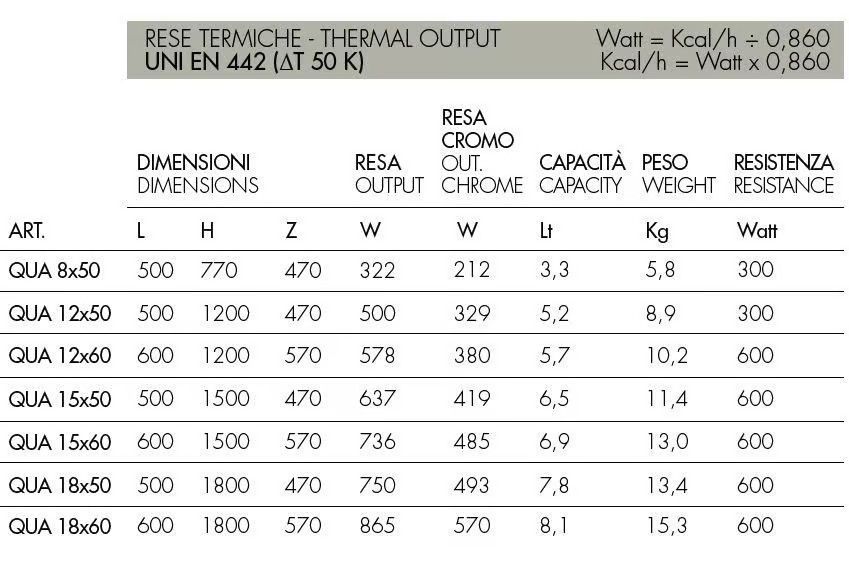 RESE TERMICHE - THERMAL OUTPUT
UNI EN 442 ($\Delta$T 50 K)

Watt = Kcal/h ÷ 0,860
Kcal/h = Watt x 0,860

| | DIMENSIONI DIMENSIONS | | | RESA OUTPUT | RESA CROMO OUT. CHROME | CAPACITÀ CAPACITY | PESO WEIGHT | RESISTENZA RESISTANCE |
|---|---|---|---|---|---|---|---|---|
| ART. | L | H | Z | W | W | Lt | Kg | Watt |
| QUA 8x50 | 500 | 770 | 470 | 322 | 212 | 3,3 | 5,8 | 300 |
| QUA 12x50 | 500 | 1200 | 470 | 500 | 329 | 5,2 | 8,9 | 300 |
| QUA 12x60 | 600 | 1200 | 570 | 578 | 380 | 5,7 | 10,2 | 600 |
| QUA 15x50 | 500 | 1500 | 470 | 637 | 419 | 6,5 | 11,4 | 600 |
| QUA 15x60 | 600 | 1500 | 570 | 736 | 485 | 6,9 | 13,0 | 600 |
| QUA 18x50 | 500 | 1800 | 470 | 750 | 493 | 7,8 | 13,4 | 600 |
| QUA 18x60 | 600 | 1800 | 570 | 865 | 570 | 8,1 | 15,3 | 600 |